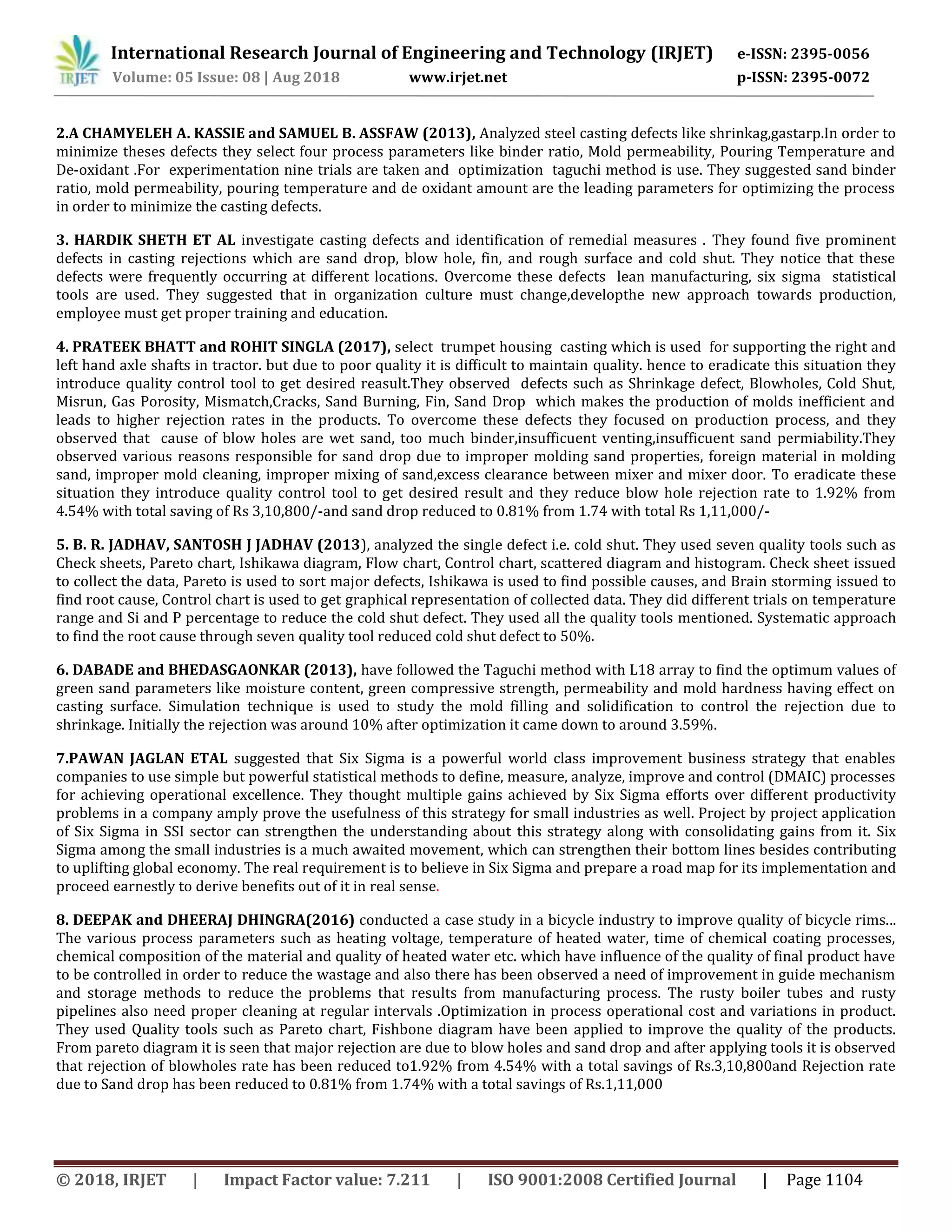 IRJET International Research Journal of Engineering and Technology (IRJET) e-ISSN: 2395-0056
Volume: 05 Issue: 08 | Aug 2018 www.irjet.net p-ISSN: 2395-0072

2.A CHAMYELEH A. KASSIE and SAMUEL B. ASSFAW (2013), Analyzed steel casting defects like shrinkag,gastarp.In order to minimize theses defects they select four process parameters like binder ratio, Mold permeability, Pouring Temperature and De-oxidant .For experimentation nine trials are taken and optimization taguchi method is use. They suggested sand binder ratio, mold permeability, pouring temperature and de oxidant amount are the leading parameters for optimizing the process in order to minimize the casting defects.

3. HARDIK SHETH ET AL investigate casting defects and identification of remedial measures . They found five prominent defects in casting rejections which are sand drop, blow hole, fin, and rough surface and cold shut. They notice that these defects were frequently occurring at different locations. Overcome these defects lean manufacturing, six sigma statistical tools are used. They suggested that in organization culture must change,developthe new approach towards production, employee must get proper training and education.

4. PRATEEK BHATT and ROHIT SINGLA (2017), select trumpet housing casting which is used for supporting the right and left hand axle shafts in tractor. but due to poor quality it is difficult to maintain quality. hence to eradicate this situation they introduce quality control tool to get desired reasult.They observed defects such as Shrinkage defect, Blowholes, Cold Shut, Misrun, Gas Porosity, Mismatch,Cracks, Sand Burning, Fin, Sand Drop which makes the production of molds inefficient and leads to higher rejection rates in the products. To overcome these defects they focused on production process, and they observed that cause of blow holes are wet sand, too much binder,insufficuent venting,insufficuent sand permiability.They observed various reasons responsible for sand drop due to improper molding sand properties, foreign material in molding sand, improper mold cleaning, improper mixing of sand,excess clearance between mixer and mixer door. To eradicate these situation they introduce quality control tool to get desired result and they reduce blow hole rejection rate to 1.92% from 4.54% with total saving of Rs 3,10,800/-and sand drop reduced to 0.81% from 1.74 with total Rs 1,11,000/-

5. B. R. JADHAV, SANTOSH J JADHAV (2013), analyzed the single defect i.e. cold shut. They used seven quality tools such as Check sheets, Pareto chart, Ishikawa diagram, Flow chart, Control chart, scattered diagram and histogram. Check sheet issued to collect the data, Pareto is used to sort major defects, Ishikawa is used to find possible causes, and Brain storming issued to find root cause, Control chart is used to get graphical representation of collected data. They did different trials on temperature range and Si and P percentage to reduce the cold shut defect. They used all the quality tools mentioned. Systematic approach to find the root cause through seven quality tool reduced cold shut defect to 50%.

6. DABADE and BHEDASGAONKAR (2013), have followed the Taguchi method with L18 array to find the optimum values of green sand parameters like moisture content, green compressive strength, permeability and mold hardness having effect on casting surface. Simulation technique is used to study the mold filling and solidification to control the rejection due to shrinkage. Initially the rejection was around 10% after optimization it came down to around 3.59%.

7.PAWAN JAGLAN ETAL suggested that Six Sigma is a powerful world class improvement business strategy that enables companies to use simple but powerful statistical methods to define, measure, analyze, improve and control (DMAIC) processes for achieving operational excellence. They thought multiple gains achieved by Six Sigma efforts over different productivity problems in a company amply prove the usefulness of this strategy for small industries as well. Project by project application of Six Sigma in SSI sector can strengthen the understanding about this strategy along with consolidating gains from it. Six Sigma among the small industries is a much awaited movement, which can strengthen their bottom lines besides contributing to uplifting global economy. The real requirement is to believe in Six Sigma and prepare a road map for its implementation and proceed earnestly to derive benefits out of it in real sense.

8. DEEPAK and DHEERAJ DHINGRA(2016) conducted a case study in a bicycle industry to improve quality of bicycle rims... The various process parameters such as heating voltage, temperature of heated water, time of chemical coating processes, chemical composition of the material and quality of heated water etc. which have influence of the quality of final product have to be controlled in order to reduce the wastage and also there has been observed a need of improvement in guide mechanism and storage methods to reduce the problems that results from manufacturing process. The rusty boiler tubes and rusty pipelines also need proper cleaning at regular intervals .Optimization in process operational cost and variations in product. They used Quality tools such as Pareto chart, Fishbone diagram have been applied to improve the quality of the products. From pareto diagram it is seen that major rejection are due to blow holes and sand drop and after applying tools it is observed that rejection of blowholes rate has been reduced to1.92% from 4.54% with a total savings of Rs.3,10,800and Rejection rate due to Sand drop has been reduced to 0.81% from 1.74% with a total savings of Rs.1,11,000

© 2018, IRJET | Impact Factor value: 7.211 | ISO 9001:2008 Certified Journal | Page 1104